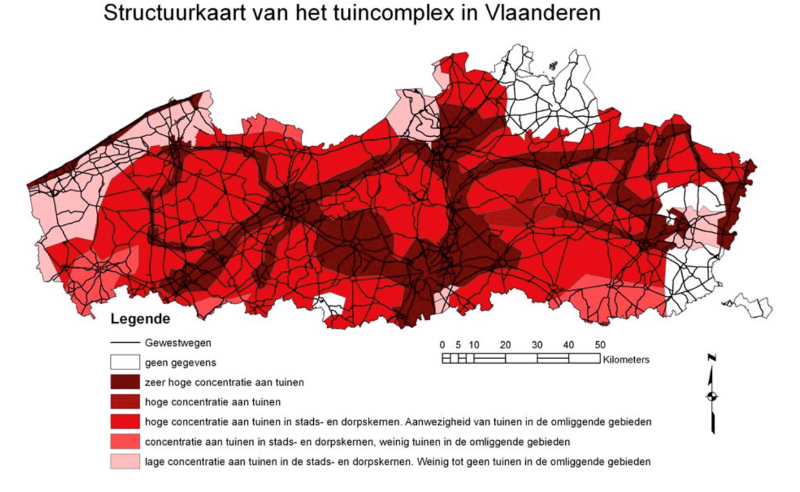 Structuurkaart van het tuincomplex in Vlaanderen

Legende

Gewestwegen
geen gegevens
zeer hoge concentratie aan tuinen
hoge concentratie aan tuinen
hoge concentratie aan tuinen in stads- en dorpskernen. Aanwezigheid van tuinen in de omliggende gebieden
concentratie aan tuinen in stads- en dorpskernen, weinig tuinen in de omliggende gebieden
lage concentratie aan tuinen in de stads- en dorpskernen. Weinig tot geen tuinen in de omliggende gebieden

0 5 10 20 30 40 50
Kilometers

N